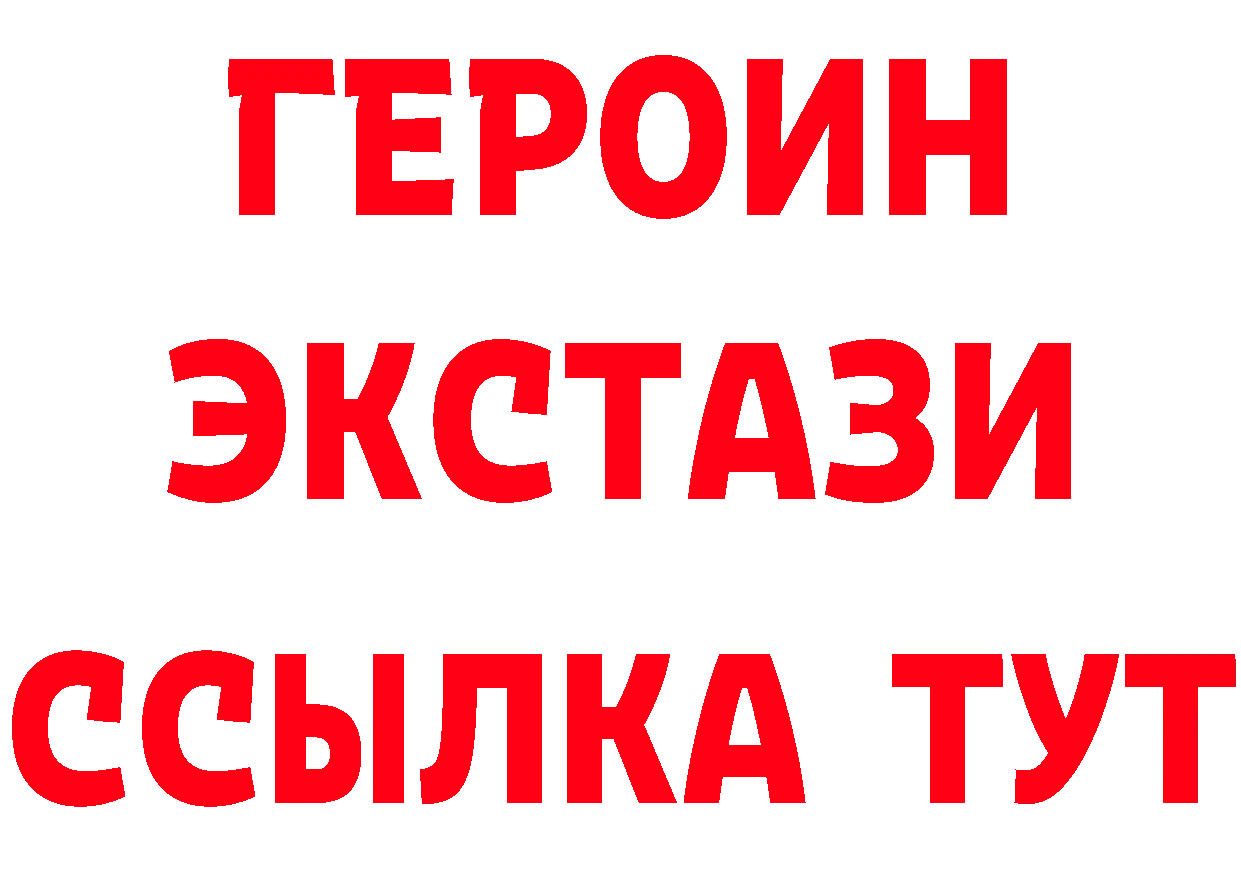 ГЕРОИН ЭКСТАЗИ ССЫЛКА ТУТ